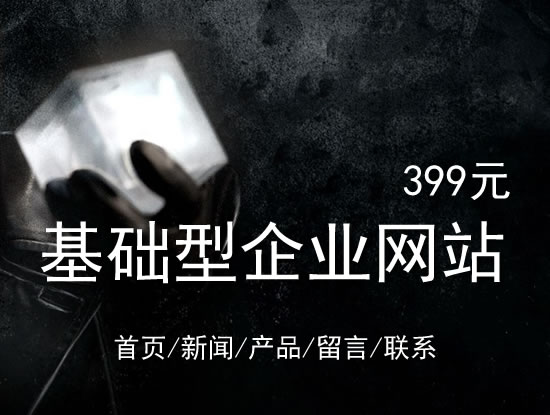 399元

基础型企业网站

首页/新闻/产品/留言/联系